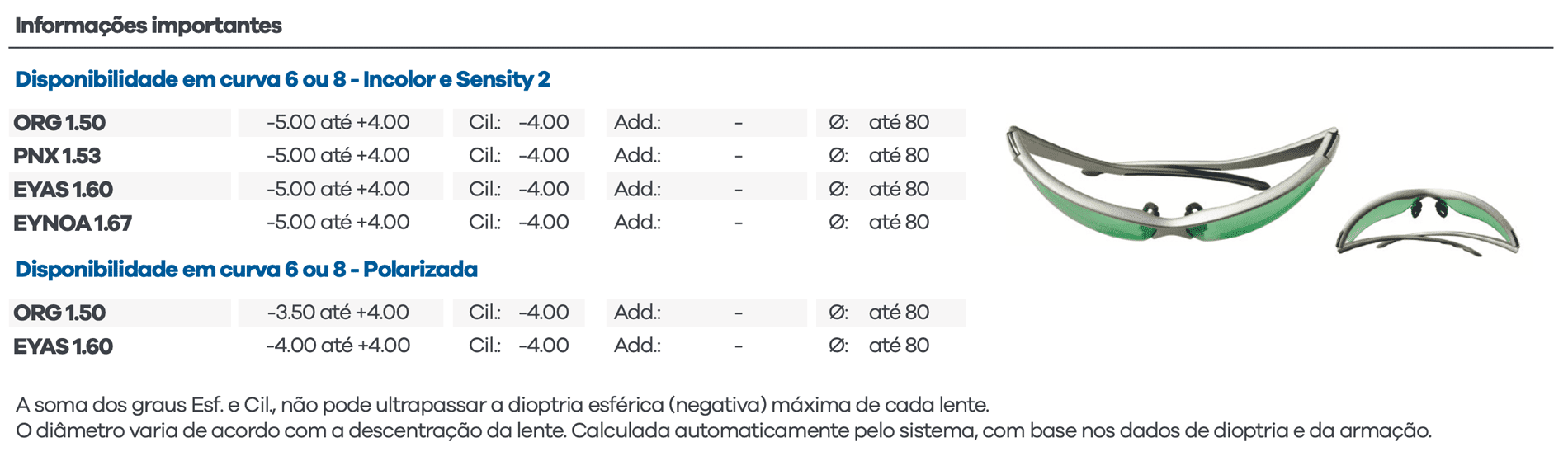 Informações importantes

Disponibilidade em curva 6 ou 8 - Incolor e Sensity 2

| ORG 1.50 | -5.00 até +4.00 | Cil.: -4.00 | Add.: - | Ø: até 80 |
|---|---|---|---|---|
| PNX 1.53 | -5.00 até +4.00 | Cil.: -4.00 | Add.: - | Ø: até 80 |
| EYAS 1.60 | -5.00 até +4.00 | Cil.: -4.00 | Add.: - | Ø: até 80 |
| EYNOA 1.67 | -5.00 até +4.00 | Cil.: -4.00 | Add.: - | Ø: até 80 |

Disponibilidade em curva 6 ou 8 - Polarizada

| ORG 1.50 | -3.50 até +4.00 | Cil.: -4.00 | Add.: - | Ø: até 80 |
|---|---|---|---|---|
| EYAS 1.60 | -4.00 até +4.00 | Cil.: -4.00 | Add.: - | Ø: até 80 |

A soma dos graus Esf. e Cil., não pode ultrapassar a dioptria esférica (negativa) máxima de cada lente.
O diâmetro varia de acordo com a descentração da lente. Calculada automaticamente pelo sistema, com base nos dados de dioptria e da armação.